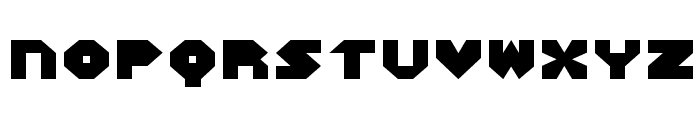 NOPQRSTUVWXYZ